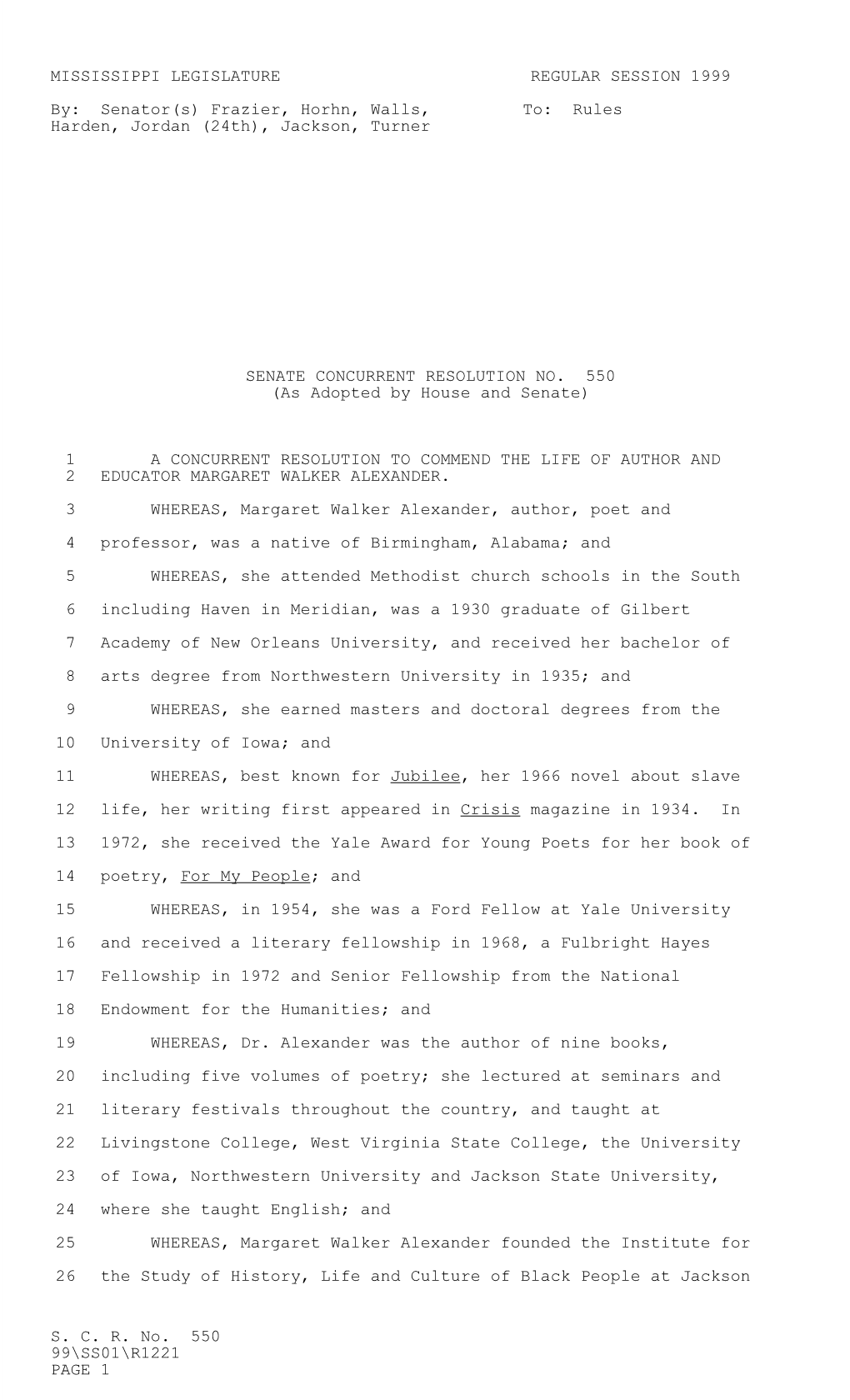 MISSISSIPPI LEGISLATURE REGULAR SESSION 1999

By: Senator(s) Frazier, Horhn, Walls, Harden, Jordan (24th), Jackson, Turner

To: Rules

SENATE CONCURRENT RESOLUTION NO. 550
(As Adopted by House and Senate)

1 A CONCURRENT RESOLUTION TO COMMEND THE LIFE OF AUTHOR AND
2 EDUCATOR MARGARET WALKER ALEXANDER.

3 WHEREAS, Margaret Walker Alexander, author, poet and
4 professor, was a native of Birmingham, Alabama; and
5 WHEREAS, she attended Methodist church schools in the South
6 including Haven in Meridian, was a 1930 graduate of Gilbert
7 Academy of New Orleans University, and received her bachelor of
8 arts degree from Northwestern University in 1935; and
9 WHEREAS, she earned masters and doctoral degrees from the
10 University of Iowa; and
11 WHEREAS, best known for Jubilee, her 1966 novel about slave
12 life, her writing first appeared in Crisis magazine in 1934. In
13 1972, she received the Yale Award for Young Poets for her book of
14 poetry, For My People; and
15 WHEREAS, in 1954, she was a Ford Fellow at Yale University
16 and received a literary fellowship in 1968, a Fulbright Hayes
17 Fellowship in 1972 and Senior Fellowship from the National
18 Endowment for the Humanities; and
19 WHEREAS, Dr. Alexander was the author of nine books,
20 including five volumes of poetry; she lectured at seminars and
21 literary festivals throughout the country, and taught at
22 Livingstone College, West Virginia State College, the University
23 of Iowa, Northwestern University and Jackson State University,
24 where she taught English; and
25 WHEREAS, Margaret Walker Alexander founded the Institute for
26 the Study of History, Life and Culture of Black People at Jackson

S. C. R. No. 550
99\SS01\R1221
PAGE 1